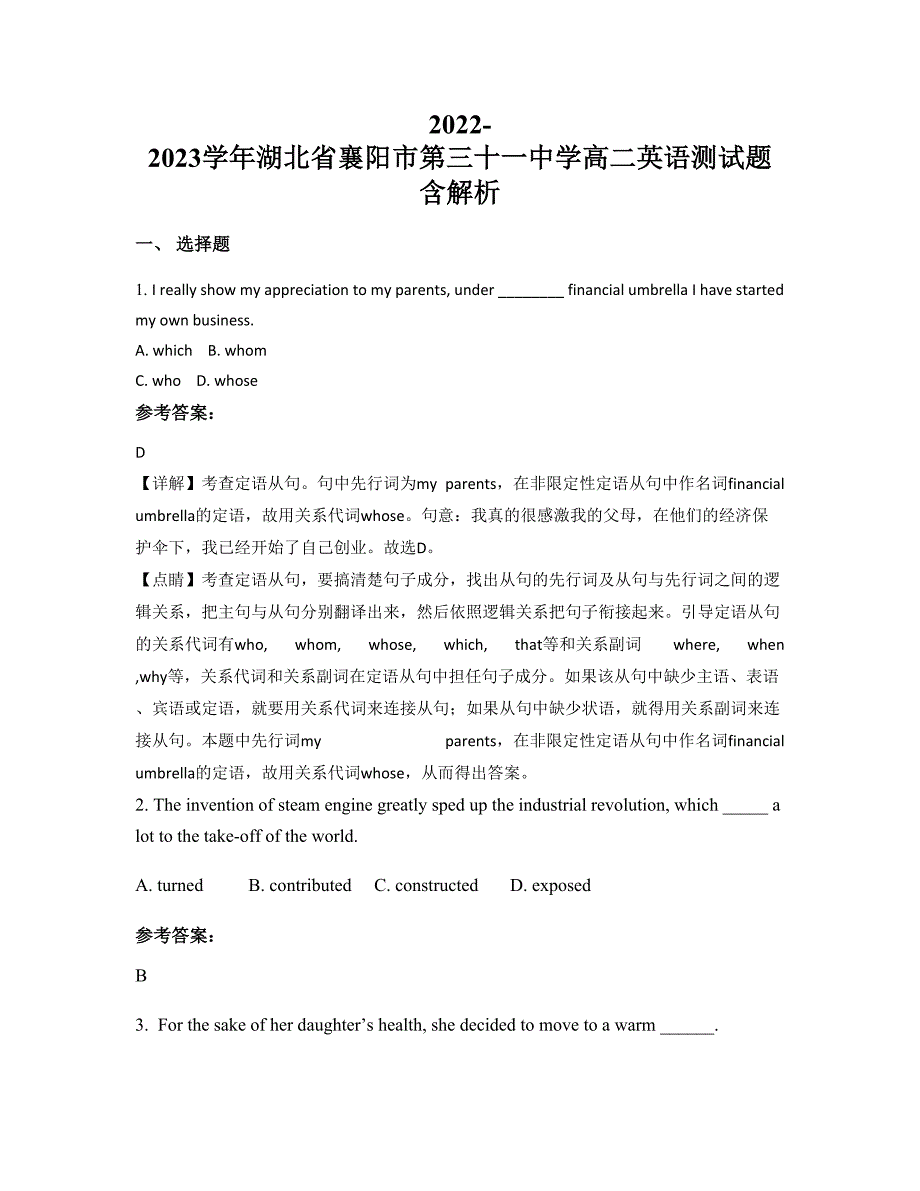 2022-2023学年湖北省襄阳市第三十一中学高二英语测试题含解析

一、 选择题

1. I really show my appreciation to my parents, under ________ financial umbrella I have started my own business.

A. which　B. whom

C. who　D. whose

参考答案：

D

【详解】考查定语从句。句中先行词为my parents，在非限定性定语从句中作名词financial umbrella的定语，故用关系代词whose。句意：我真的很感激我的父母，在他们的经济保护伞下，我已经开始了自己创业。故选D。

【点睛】考查定语从句，要搞清楚句子成分，找出从句的先行词及从句与先行词之间的逻辑关系，把主句与从句分别翻译出来，然后依照逻辑关系把句子衔接起来。引导定语从句的关系代词有who, whom, whose, which, that等和关系副词 where, when ,why等，关系代词和关系副词在定语从句中担任句子成分。如果该从句中缺少主语、表语、宾语或定语，就要用关系代词来连接从句；如果从句中缺少状语，就得用关系副词来连接从句。本题中先行词my parents，在非限定性定语从句中作名词financial umbrella的定语，故用关系代词whose，从而得出答案。

2. The invention of steam engine greatly sped up the industrial revolution, which _____ a lot to the take-off of the world.

A. turned　B. contributed　C. constructed　D. exposed

参考答案：

B

3. For the sake of her daughter’s health, she decided to move to a warm ______.